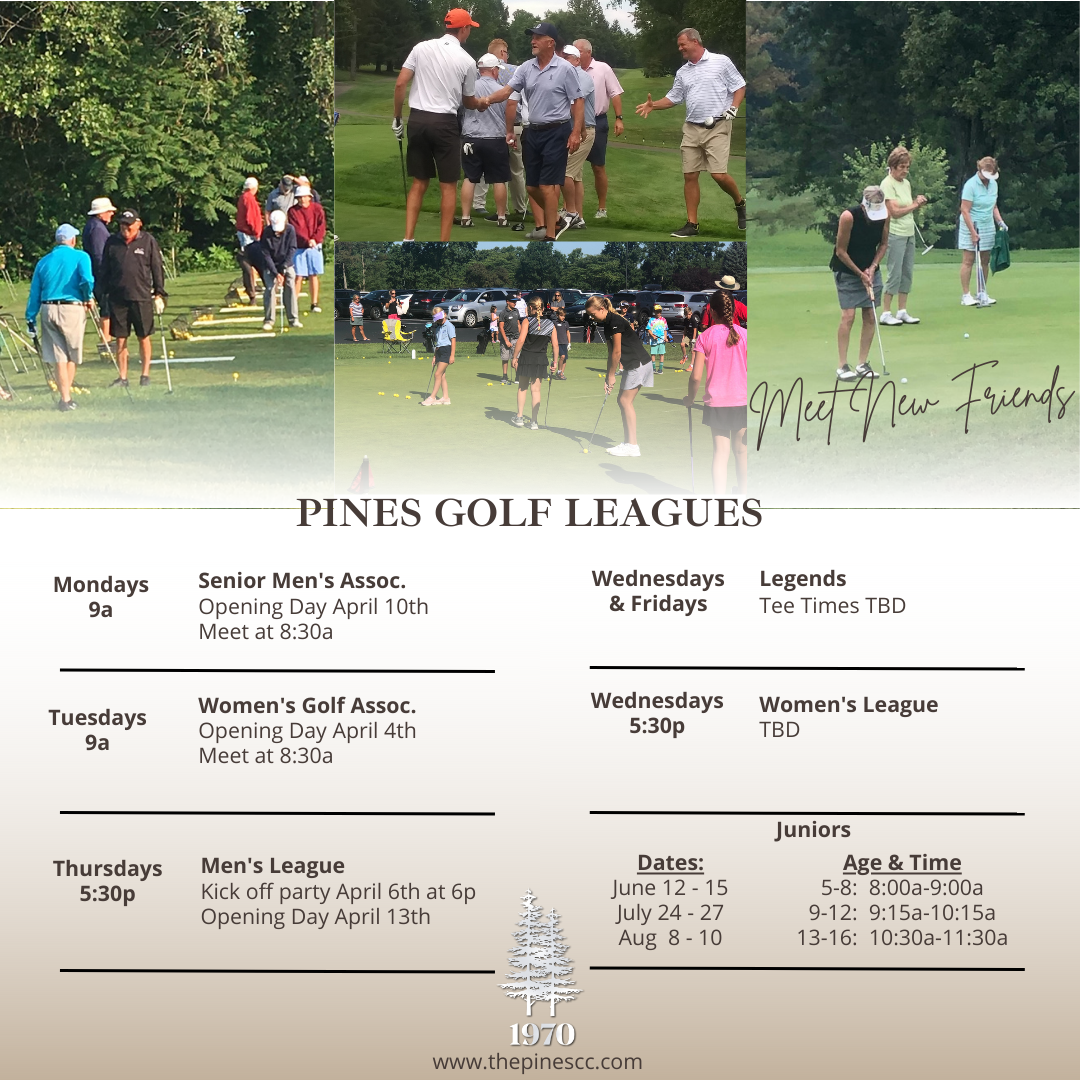 Meet New Friends

PINES GOLF LEAGUES

Mondays
9a

Senior Men's Assoc.
Opening Day April 10th
Meet at 8:30a

Tuesdays
9a

Women's Golf Assoc.
Opening Day April 4th
Meet at 8:30a

Thursdays
5:30p

Men's League
Kick off party April 6th at 6p
Opening Day April 13th

Wednesdays
& Fridays

Legends
Tee Times TBD

Wednesdays
5:30p

Women's League
TBD

Juniors

Dates:
June 12 - 15
July 24 - 27
Aug 8 - 10

Age & Time
5-8: 8:00a-9:00a
9-12: 9:15a-10:15a
13-16: 10:30a-11:30a

1970
www.thepinescc.com